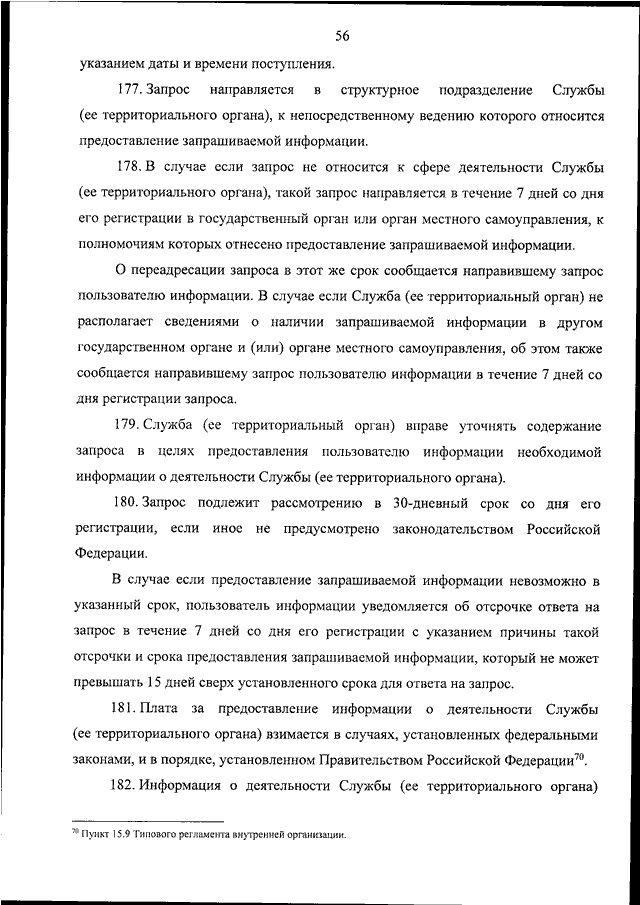 56

указанием даты и времени поступления.

177. Запрос направляется в структурное подразделение Службы (ее территориального органа), к непосредственному ведению которого относится предоставление запрашиваемой информации.

178. В случае если запрос не относится к сфере деятельности Службы (ее территориального органа), такой запрос направляется в течение 7 дней со дня его регистрации в государственный орган или орган местного самоуправления, к полномочиям которых отнесено предоставление запрашиваемой информации.

О переадресации запроса в этот же срок сообщается направившему запрос пользователю информации. В случае если Служба (ее территориальный орган) не располагает сведениями о наличии запрашиваемой информации в другом государственном органе и (или) органе местного самоуправления, об этом также сообщается направившему запрос пользователю информации в течение 7 дней со дня регистрации запроса.

179. Служба (ее территориальный орган) вправе уточнять содержание запроса в целях предоставления пользователю информации необходимой информации о деятельности Службы (ее территориального органа).

180. Запрос подлежит рассмотрению в 30-дневный срок со дня его регистрации, если иное не предусмотрено законодательством Российской Федерации.

В случае если предоставление запрашиваемой информации невозможно в указанный срок, пользователь информации уведомляется об отсрочке ответа на запрос в течение 7 дней со дня его регистрации с указанием причины такой отсрочки и срока предоставления запрашиваемой информации, который не может превышать 15 дней сверх установленного срока для ответа на запрос.

181. Плата за предоставление информации о деятельности Службы (ее территориального органа) взимается в случаях, установленных федеральными законами, и в порядке, установленном Правительством Российской Федерации$^{70}$.

182. Информация о деятельности Службы (ее территориального органа)

$^{70}$ Пункт 15.9 Типового регламента внутренней организации.